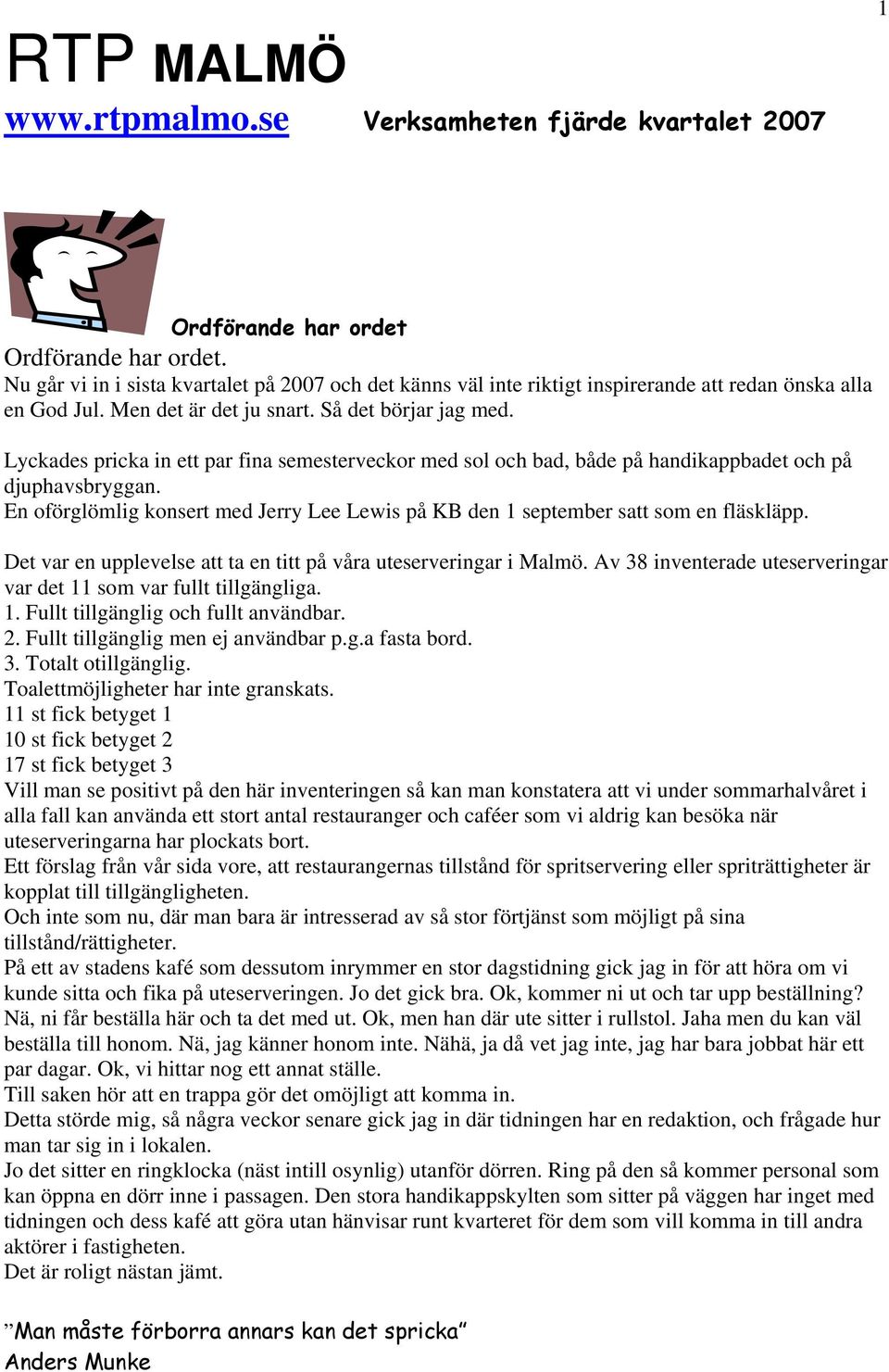 1

RTP MALMÖ

www.rtpmalmo.se Verksamheten fjärde kvartalet 2007

Ordförande har ordet

Ordförande har ordet.
Nu går vi in i sista kvartalet på 2007 och det känns väl inte riktigt inspirerande att redan önska alla en God Jul. Men det är det ju snart. Så det börjar jag med.

Lyckades pricka in ett par fina semesterveckor med sol och bad, både på handikappbadet och på djuphavsbryggan.
En oförglömlig konsert med Jerry Lee Lewis på KB den 1 september satt som en fläskläpp.

Det var en upplevelse att ta en titt på våra uteserveringar i Malmö. Av 38 inventerade uteserveringar var det 11 som var fullt tillgängliga.
1. Fullt tillgänglig och fullt användbar.
2. Fullt tillgänglig men ej användbar p.g.a fasta bord.
3. Totalt otillgänglig.
Toalettmöjligheter har inte granskats.
11 st fick betyget 1
10 st fick betyget 2
17 st fick betyget 3
Vill man se positivt på den här inventeringen så kan man konstatera att vi under sommarhalvåret i alla fall kan använda ett stort antal restauranger och caféer som vi aldrig kan besöka när uteserveringarna har plockats bort.
Ett förslag från vår sida vore, att restaurangernas tillstånd för spritservering eller spriträttigheter är kopplat till tillgängligheten.
Och inte som nu, där man bara är intresserad av så stor förtjänst som möjligt på sina tillstånd/rättigheter.
På ett av stadens kafé som dessutom inrymmer en stor dagstidning gick jag in för att höra om vi kunde sitta och fika på uteserveringen. Jo det gick bra. Ok, kommer ni ut och tar upp beställning? Nä, ni får beställa här och ta det med ut. Ok, men han där ute sitter i rullstol. Jaha men du kan väl beställa till honom. Nä, jag känner honom inte. Nähä, ja då vet jag inte, jag har bara jobbat här ett par dagar. Ok, vi hittar nog ett annat ställe.
Till saken hör att en trappa gör det omöjligt att komma in.
Detta störde mig, så några veckor senare gick jag in där tidningen har en redaktion, och frågade hur man tar sig in i lokalen.
Jo det sitter en ringklocka (näst intill osynlig) utanför dörren. Ring på den så kommer personal som kan öppna en dörr inne i passagen. Den stora handikappskylten som sitter på väggen har inget med tidningen och dess kafé att göra utan hänvisar runt kvarteret för dem som vill komma in till andra aktörer i fastigheten.
Det är roligt nästan jämt.

”Man måste förborra annars kan det spricka”
Anders Munke